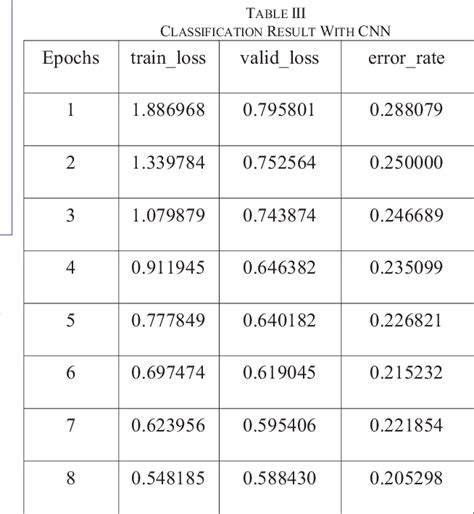 TABLE III
CLASSIFICATION RESULT WITH CNN

| Epochs | train_loss | valid_loss | error_rate |
|---|---|---|---|
| 1 | 1.886968 | 0.795801 | 0.288079 |
| 2 | 1.339784 | 0.752564 | 0.250000 |
| 3 | 1.079879 | 0.743874 | 0.246689 |
| 4 | 0.911945 | 0.646382 | 0.235099 |
| 5 | 0.777849 | 0.640182 | 0.226821 |
| 6 | 0.697474 | 0.619045 | 0.215232 |
| 7 | 0.623956 | 0.595406 | 0.221854 |
| 8 | 0.548185 | 0.588430 | 0.205298 |